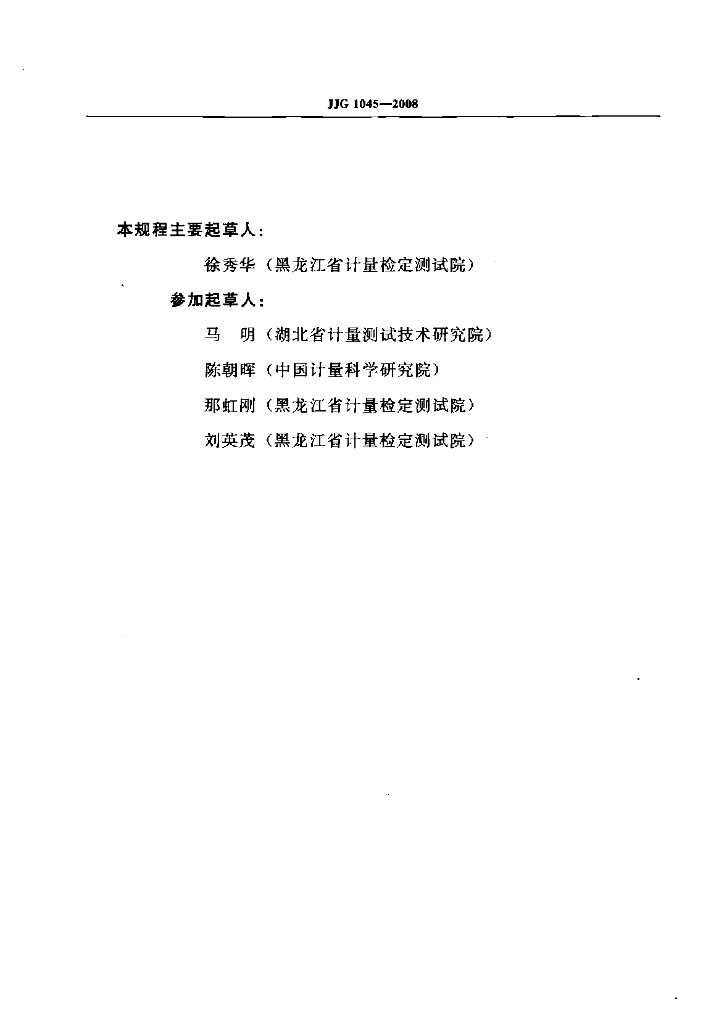 JJG 1045—2008

本规程主要起草人：

徐秀华（黑龙江省计量检定测试院）

参加起草人：

马　明（湖北省计量测试技术研究院）

陈朝晖（中国计量科学研究院）

那虹刚（黑龙江省计量检定测试院）

刘英茂（黑龙江省计量检定测试院）